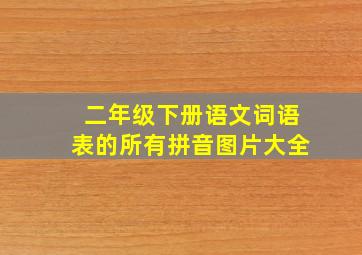 二年级下册语文词语表的所有拼音图片大全